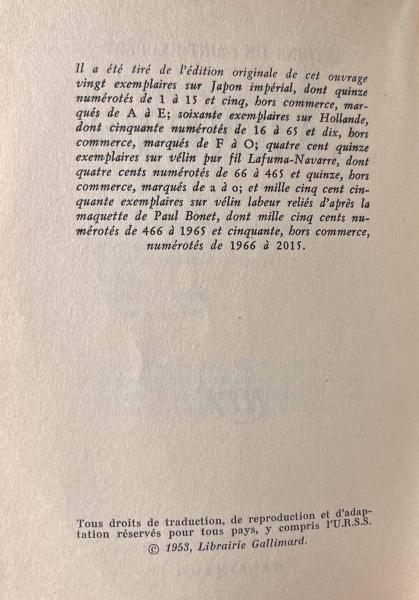 Il a été tiré de l'édition originale de cet ouvrage vingt exemplaires sur Japon impérial, dont quinze numérotés de 1 à 15 et cinq, hors commerce, marqués de A à E; soixante exemplaires sur Hollande, dont cinquante numérotés de 16 à 65 et dix, hors commerce, marqués de F à O; quatre cent quinze exemplaires sur vélin pur fil Lafuma-Navarre, dont quatre cents numérotés de 66 à 465 et quinze, hors commerce, marqués de a à o; et mille cinq cent cinquante exemplaires sur vélin labeur reliés d'après la maquette de Paul Bonet, dont mille cinq cents numérotés de 466 à 1965 et cinquante, hors commerce, numérotés de 1966 à 2015.

Tous droits de traduction, de reproduction et d'adaptation réservés pour tous pays, y compris l'U.R.S.S.
© 1953, Librairie Gallimard.